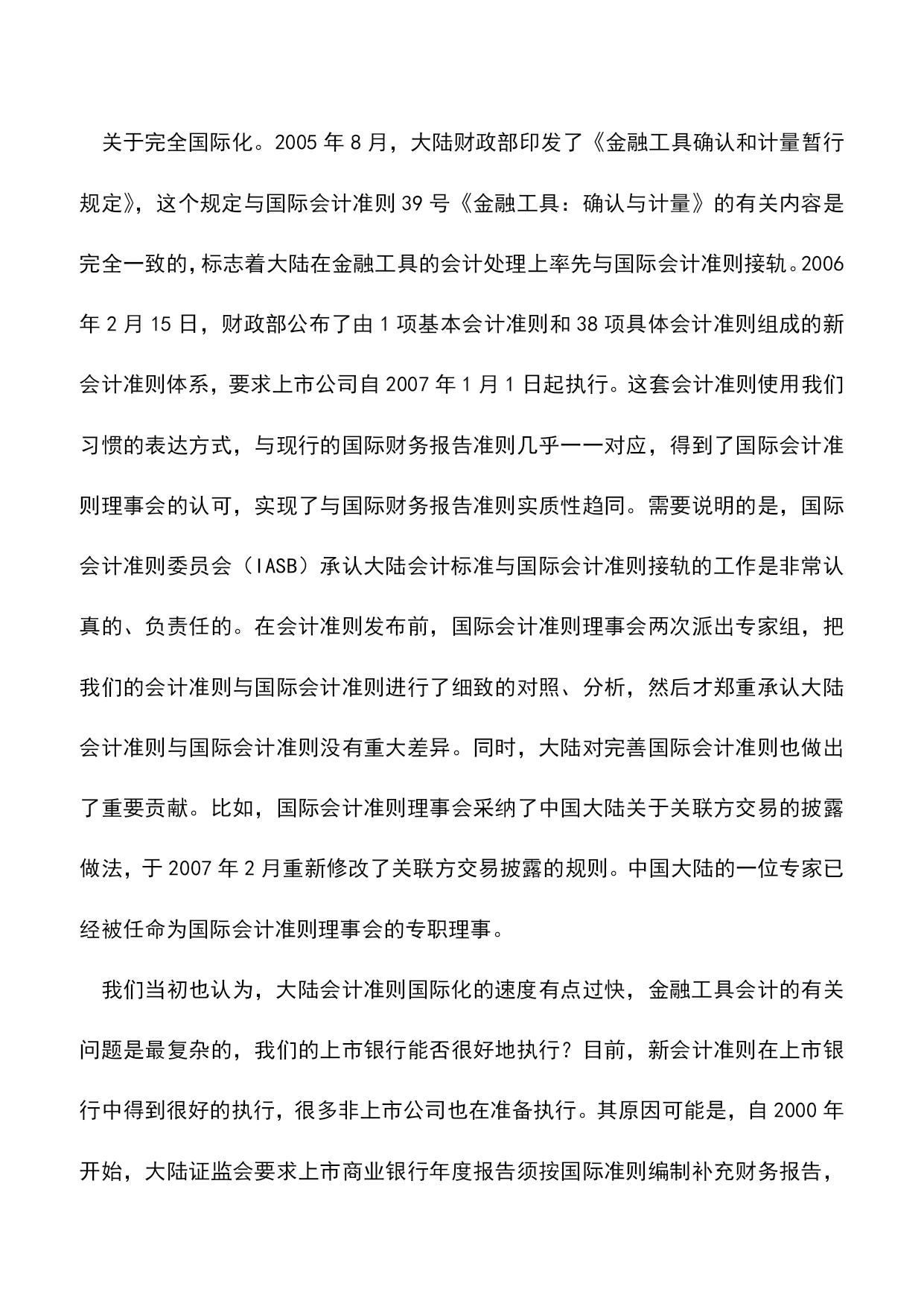 关于完全国际化。2005 年 8 月，大陆财政部印发了《金融工具确认和计量暂行规定》，这个规定与国际会计准则 39 号《金融工具：确认与计量》的有关内容是完全一致的，标志着大陆在金融工具的会计处理上率先与国际会计准则接轨。2006 年 2 月 15 日，财政部公布了由 1 项基本会计准则和 38 项具体会计准则组成的新会计准则体系，要求上市公司自 2007 年 1 月 1 日起执行。这套会计准则使用我们习惯的表达方式，与现行的国际财务报告准则几乎一一对应，得到了国际会计准则理事会的认可，实现了与国际财务报告准则实质性趋同。需要说明的是，国际会计准则委员会（IASB）承认大陆会计标准与国际会计准则接轨的工作是非常认真的、负责任的。在会计准则发布前，国际会计准则理事会两次派出专家组，把我们的会计准则与国际会计准则进行了细致的对照、分析，然后才郑重承认大陆会计准则与国际会计准则没有重大差异。同时，大陆对完善国际会计准则也做出了重要贡献。比如，国际会计准则理事会采纳了中国大陆关于关联方交易的披露做法，于 2007 年 2 月重新修改了关联方交易披露的规则。中国大陆的一位专家已经被任命为国际会计准则理事会的专职理事。

我们当初也认为，大陆会计准则国际化的速度有点过快，金融工具会计的有关问题是最复杂的，我们的上市银行能否很好地执行？目前，新会计准则在上市银行中得到很好的执行，很多非上市公司也在准备执行。其原因可能是，自 2000 年开始，大陆证监会要求上市商业银行年度报告须按国际准则编制补充财务报告，